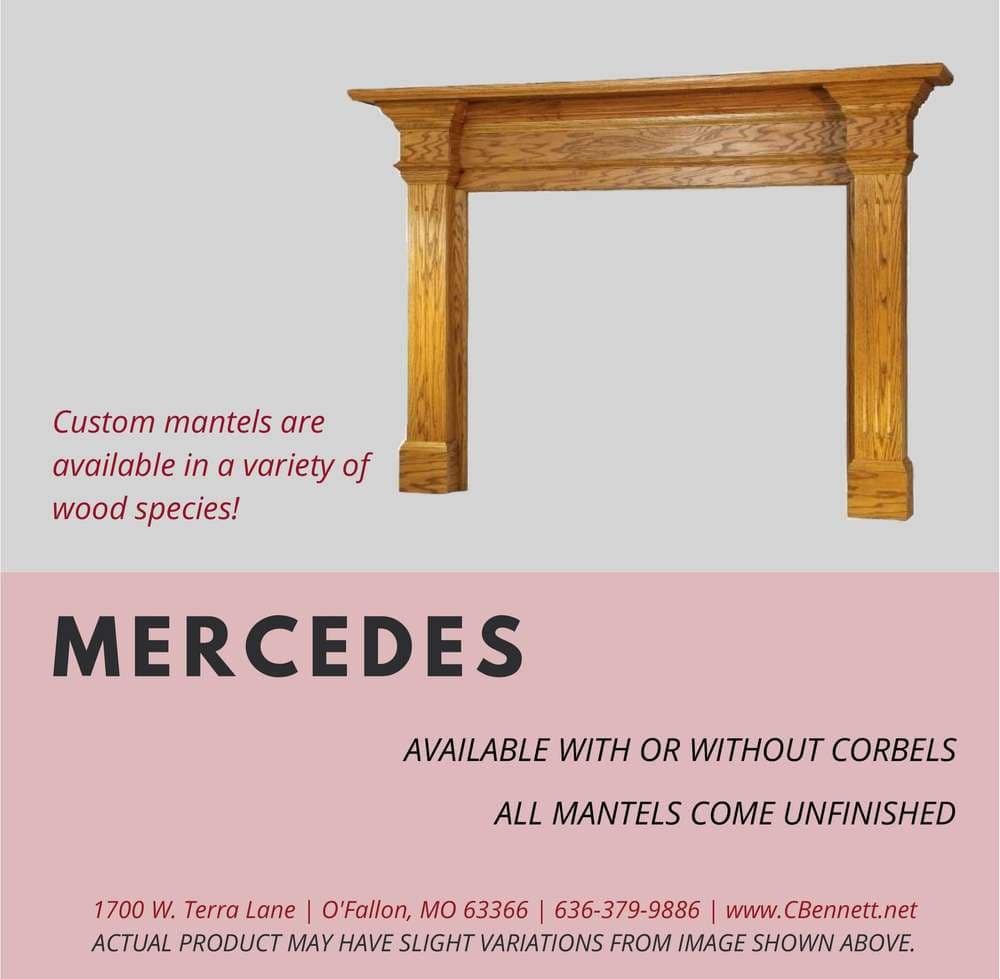 Custom mantels are available in a variety of wood species!

MERCEDES

AVAILABLE WITH OR WITHOUT CORBELS

ALL MANTELS COME UNFINISHED

1700 W. Terra Lane | O'Fallon, MO 63366 | 636-379-9886 | www.CBennett.net
ACTUAL PRODUCT MAY HAVE SLIGHT VARIATIONS FROM IMAGE SHOWN ABOVE.